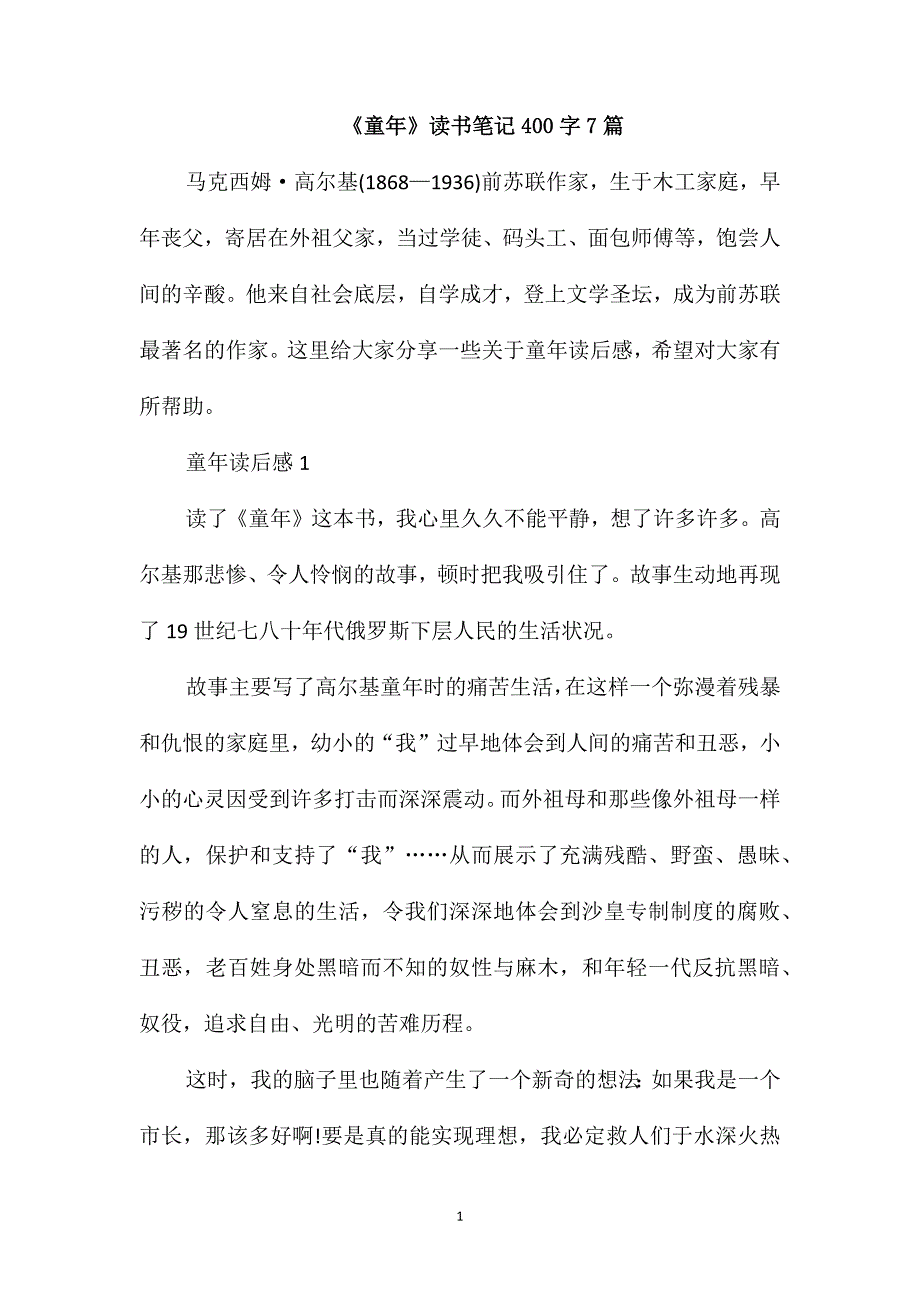 《童年》读书笔记400字7篇

马克西姆·高尔基(1868—1936)前苏联作家，生于木工家庭，早年丧父，寄居在外祖父家，当过学徒、码头工、面包师傅等，饱尝人间的辛酸。他来自社会底层，自学成才，登上文学圣坛，成为前苏联最著名的作家。这里给大家分享一些关于童年读后感，希望对大家有所帮助。

童年读后感1

读了《童年》这本书，我心里久久不能平静，想了许多许多。高尔基那悲惨、令人怜悯的故事，顿时把我吸引住了。故事生动地再现了19世纪七八十年代俄罗斯下层人民的生活状况。

故事主要写了高尔基童年时的痛苦生活，在这样一个弥漫着残暴和仇恨的家庭里，幼小的“我”过早地体会到人间的痛苦和丑恶，小小的心灵因受到许多打击而深深震动。而外祖母和那些像外祖母一样的人，保护和支持了“我”……从而展示了充满残酷、野蛮、愚昧、污秽的令人窒息的生活，令我们深深地体会到沙皇专制制度的腐败、丑恶，老百姓身处黑暗而不知的奴性与麻木，和年轻一代反抗黑暗、奴役，追求自由、光明的苦难历程。

这时，我的脑子里也随着产生了一个新奇的想法:如果我是一个市长，那该多好啊!要是真的能实现理想，我必定救人们于水深火热

1